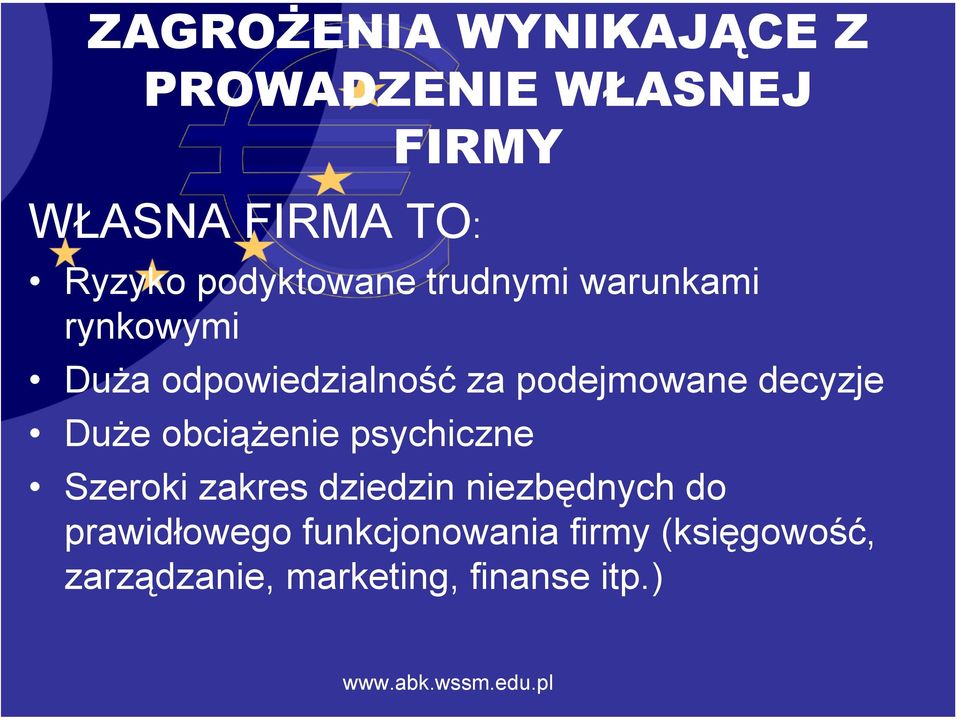 ZAGROŻENIA WYNIKAJĄCE Z PROWADZENIE WŁASNEJ FIRMY

WŁASNA FIRMA TO:

• Ryzyko podyktowane trudnymi warunkami rynkowymi
• Duża odpowiedzialność za podejmowane decyzje
• Duże obciążenie psychiczne
• Szeroki zakres dziedzin niezbędnych do prawidłowego funkcjonowania firmy (księgowość, zarządzanie, marketing, finanse itp.)

www.abk.wssm.edu.pl